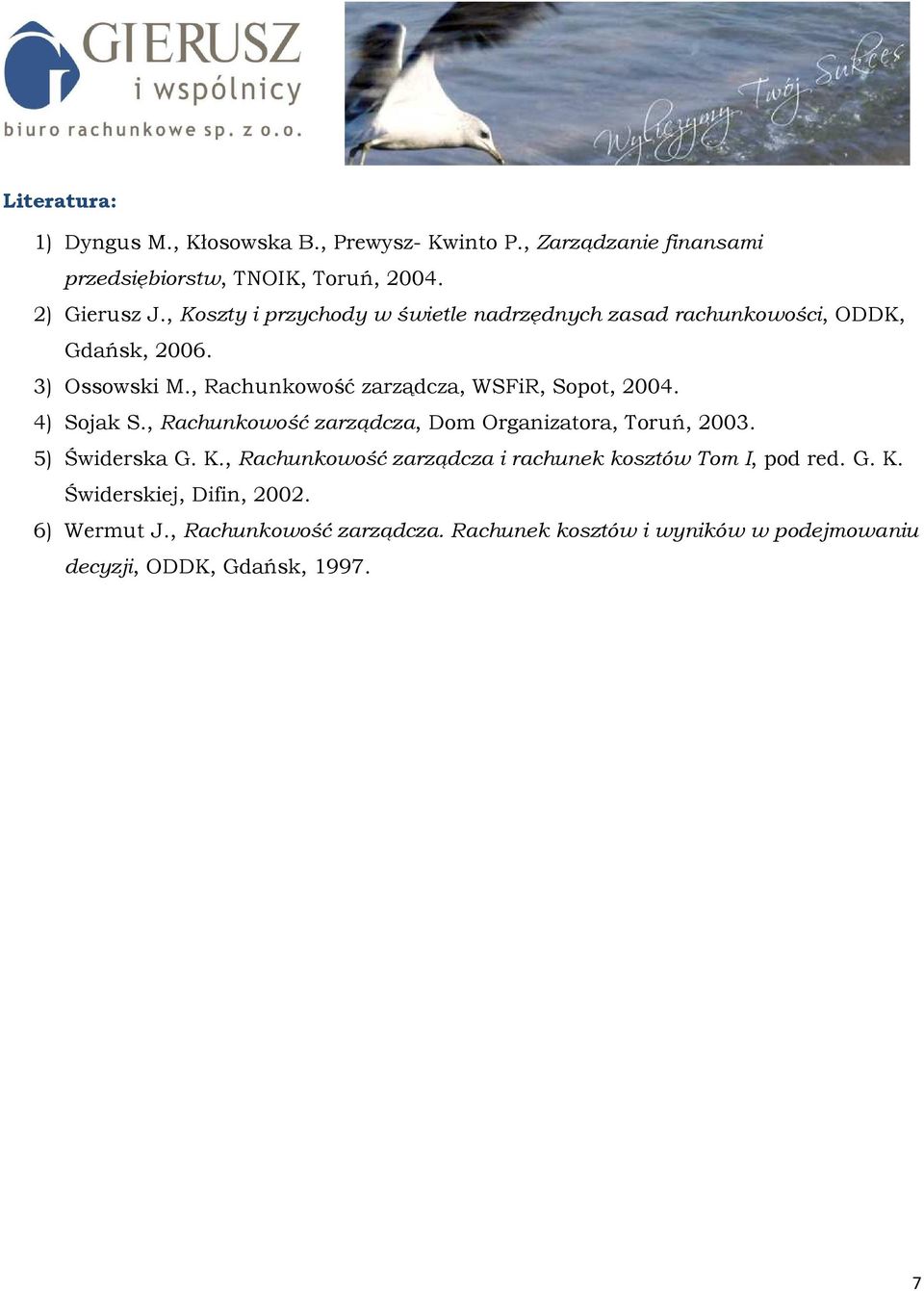 GIERUSZ
i wspólnicy
biuro rachunkowe sp. z o.o.

Wyliczymy Twój Sukces

Literatura:

1) Dyngus M., Kłosowska B., Prewysz- Kwinto P., Zarządzanie finansami przedsiębiorstw, TNOIK, Toruń, 2004.
2) Gierusz J., Koszty i przychody w świetle nadrzędnych zasad rachunkowości, ODDK, Gdańsk, 2006.
3) Ossowski M., Rachunkowość zarządcza, WSFiR, Sopot, 2004.
4) Sojak S., Rachunkowość zarządcza, Dom Organizatora, Toruń, 2003.
5) Świderska G. K., Rachunkowość zarządcza i rachunek kosztów Tom I, pod red. G. K. Świderskiej, Difin, 2002.
6) Wermut J., Rachunkowość zarządcza. Rachunek kosztów i wyników w podejmowaniu decyzji, ODDK, Gdańsk, 1997.

7